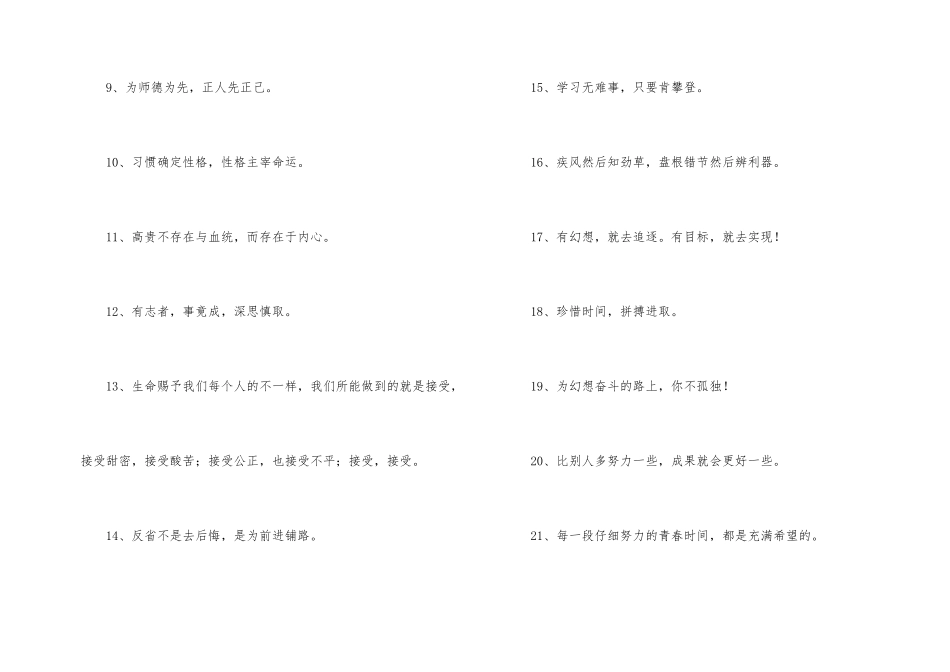 9、为师德为先，正人先正己。

10、习惯确定性格，性格主宰命运。

11、高贵不存在与血统，而存在于内心。

12、有志者，事竟成，深思慎取。

13、生命赐予我们每个人的不一样，我们所能做到的就是接受，接受甜密，接受酸苦；接受公正，也接受不平；接受，接受。

14、反省不是去后悔，是为前进铺路。

15、学习无难事，只要肯攀登。

16、疾风然后知劲草，盘根错节然后辨利器。

17、有幻想，就去追逐。有目标，就去实现！

18、珍惜时间，拼搏进取。

19、为幻想奋斗的路上，你不孤独！

20、比别人多努力一些，成果就会更好一些。

21、每一段仔细努力的青春时间，都是充满希望的。